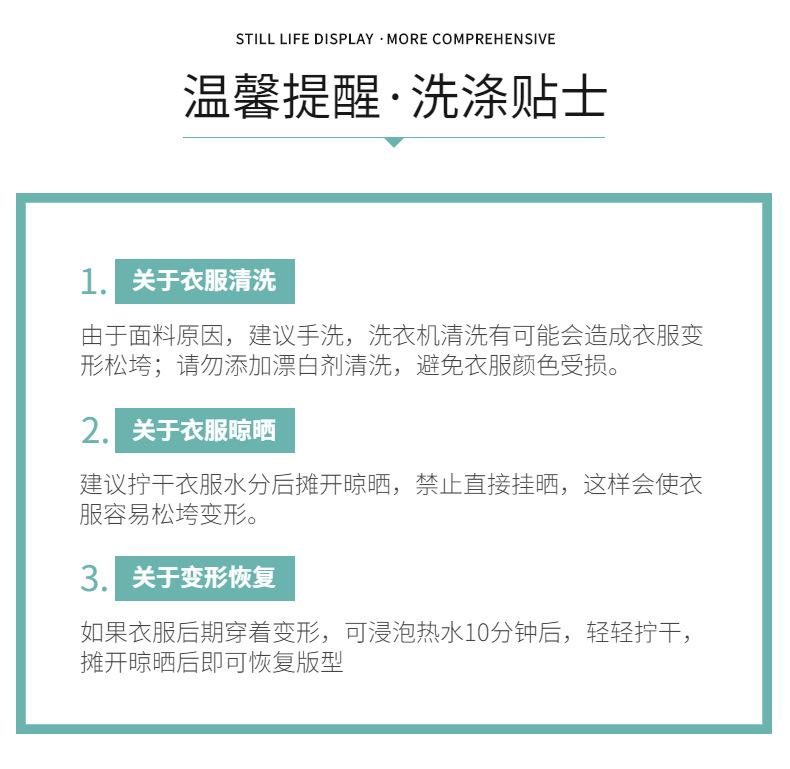 STILL LIFE DISPLAY · MORE COMPREHENSIVE

温馨提醒·洗涤贴士

1. 关于衣服清洗

由于面料原因，建议手洗，洗衣机清洗有可能会造成衣服变形松垮；请勿添加漂白剂清洗，避免衣服颜色受损。

2. 关于衣服晾晒

建议拧干衣服水分后摊开晾晒，禁止直接挂晒，这样会使衣服容易松垮变形。

3. 关于变形恢复

如果衣服后期穿着变形，可浸泡热水10分钟后，轻轻拧干，摊开晾晒后即可恢复版型